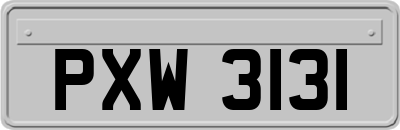 PXW 3131